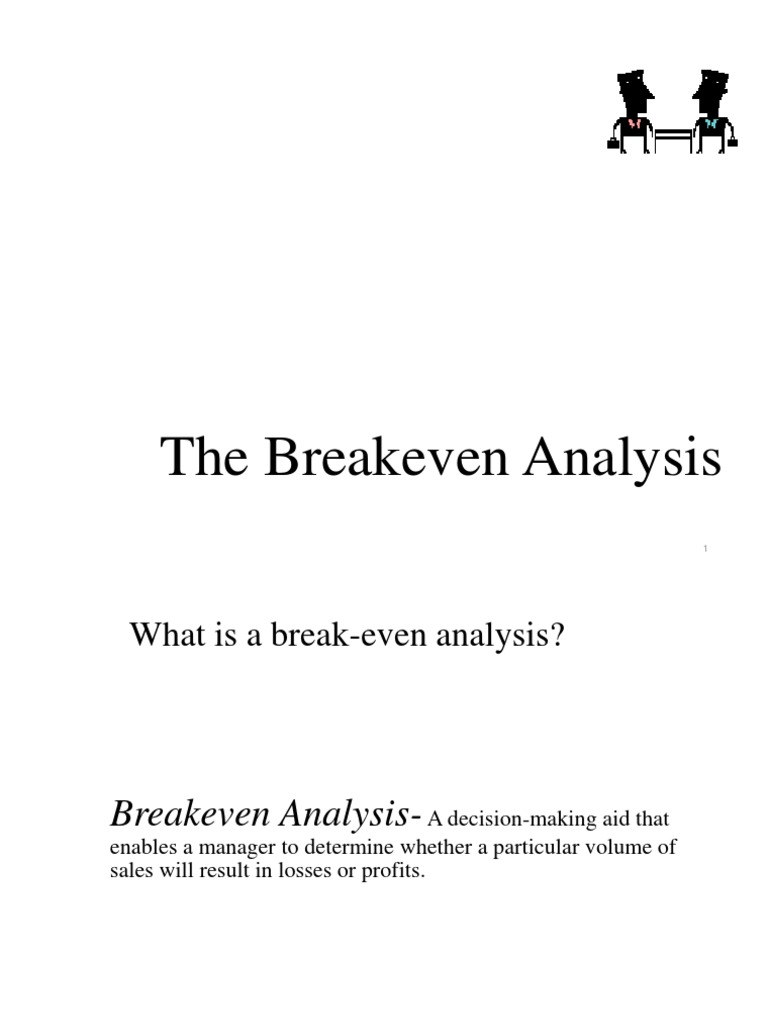 The Breakeven Analysis

1

What is a break-even analysis?

Breakeven Analysis- A decision-making aid that enables a manager to determine whether a particular volume of sales will result in losses or profits.